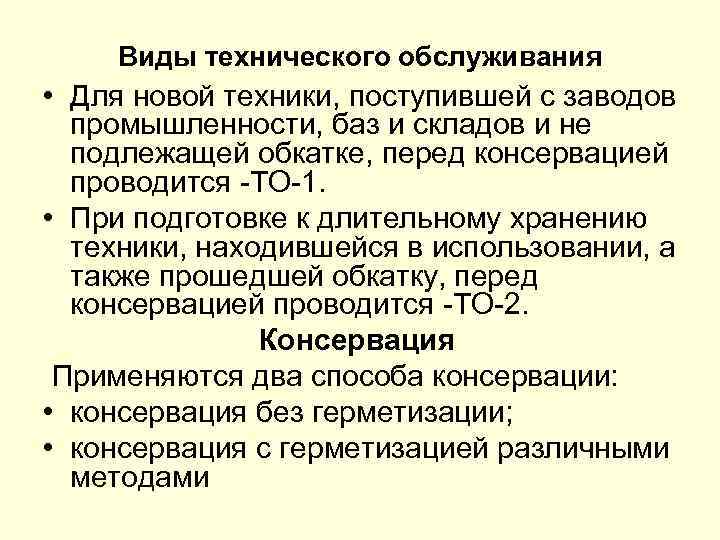 Виды технического обслуживания

• Для новой техники, поступившей с заводов промышленности, баз и складов и не подлежащей обкатке, перед консервацией проводится -ТО-1.

• При подготовке к длительному хранению техники, находившейся в использовании, а также прошедшей обкатку, перед консервацией проводится -ТО-2.

Консервация

Применяются два способа консервации:

• консервация без герметизации;

• консервация с герметизацией различными методами